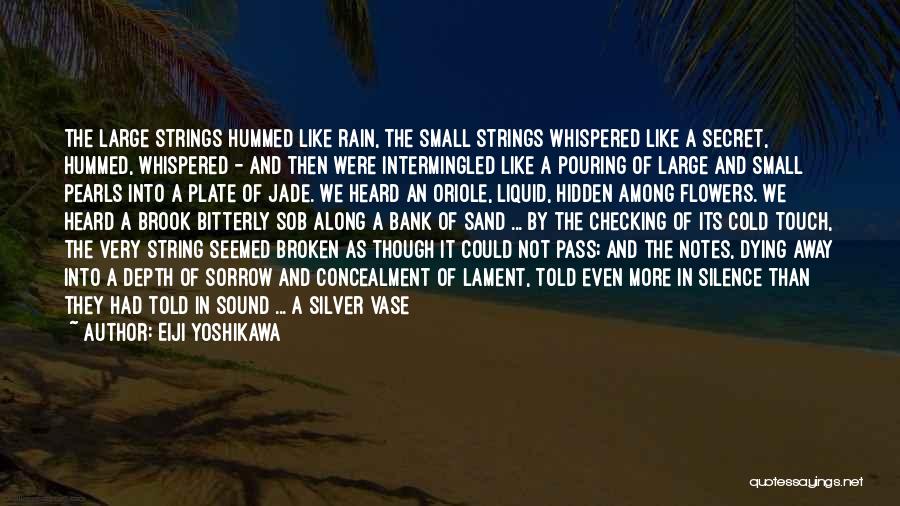 THE LARGE STRINGS HUMMED LIKE RAIN, THE SMALL STRINGS WHISPERED LIKE A SECRET, HUMMED, WHISPERED - AND THEN WERE INTERMINGLED LIKE A POURING OF LARGE AND SMALL PEARLS INTO A PLATE OF JADE. WE HEARD AN ORIOLE, LIQUID, HIDDEN AMONG FLOWERS. WE HEARD A BROOK BITTERLY SOB ALONG A BANK OF SAND ... BY THE CHECKING OF ITS COLD TOUCH, THE VERY STRING SEEMED BROKEN AS THOUGH IT COULD NOT PASS; AND THE NOTES, DYING AWAY INTO A DEPTH OF SORROW AND CONCEALMENT OF LAMENT, TOLD EVEN MORE IN SILENCE THAN THEY HAD TOLD IN SOUND ... A SILVER VASE

~ AUTHOR: EIJI YOSHIKAWA

quotessayings.net